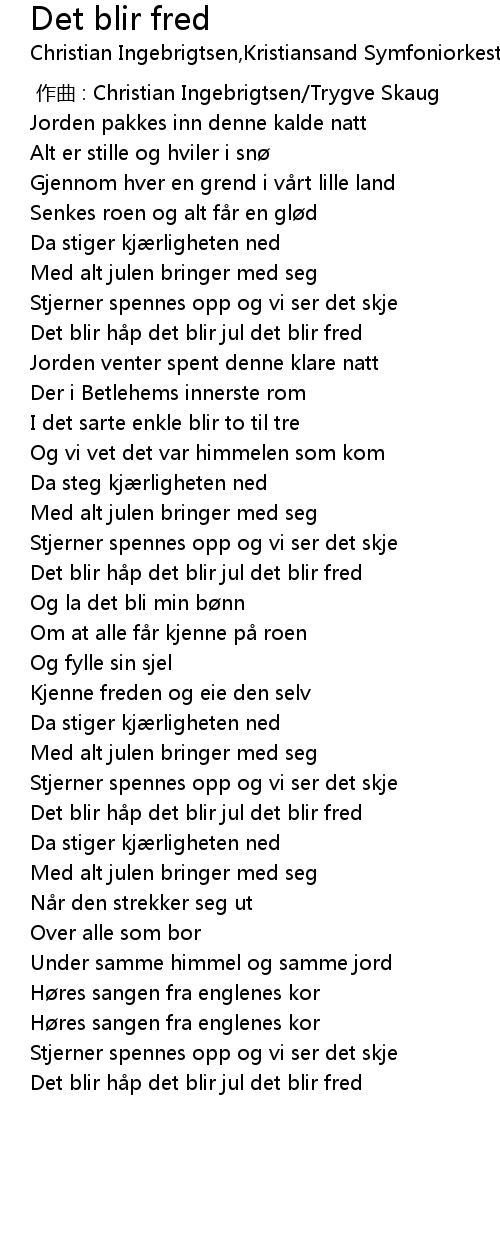 Det blir fred

Christian Ingebrigtsen,Kristiansand Symfoniorkest

作曲 : Christian Ingebrigtsen/Trygve Skaug
Jorden pakkes inn denne kalde natt
Alt er stille og hviler i snø
Gjennom hver en grend i vårt lille land
Senkes roen og alt får en glød
Da stiger kjærligheten ned
Med alt julen bringer med seg
Stjerner spennes opp og vi ser det skje
Det blir håp det blir jul det blir fred
Jorden venter spent denne klare natt
Der i Betlehems innerste rom
I det sarte enkle blir to til tre
Og vi vet det var himmelen som kom
Da steg kjærligheten ned
Med alt julen bringer med seg
Stjerner spennes opp og vi ser det skje
Det blir håp det blir jul det blir fred
Og la det bli min bønn
Om at alle får kjenne på roen
Og fylle sin sjel
Kjenne freden og eie den selv
Da stiger kjærligheten ned
Med alt julen bringer med seg
Stjerner spennes opp og vi ser det skje
Det blir håp det blir jul det blir fred
Da stiger kjærligheten ned
Med alt julen bringer med seg
Når den strekker seg ut
Over alle som bor
Under samme himmel og samme jord
Høres sangen fra englenes kor
Høres sangen fra englenes kor
Stjerner spennes opp og vi ser det skje
Det blir håp det blir jul det blir fred